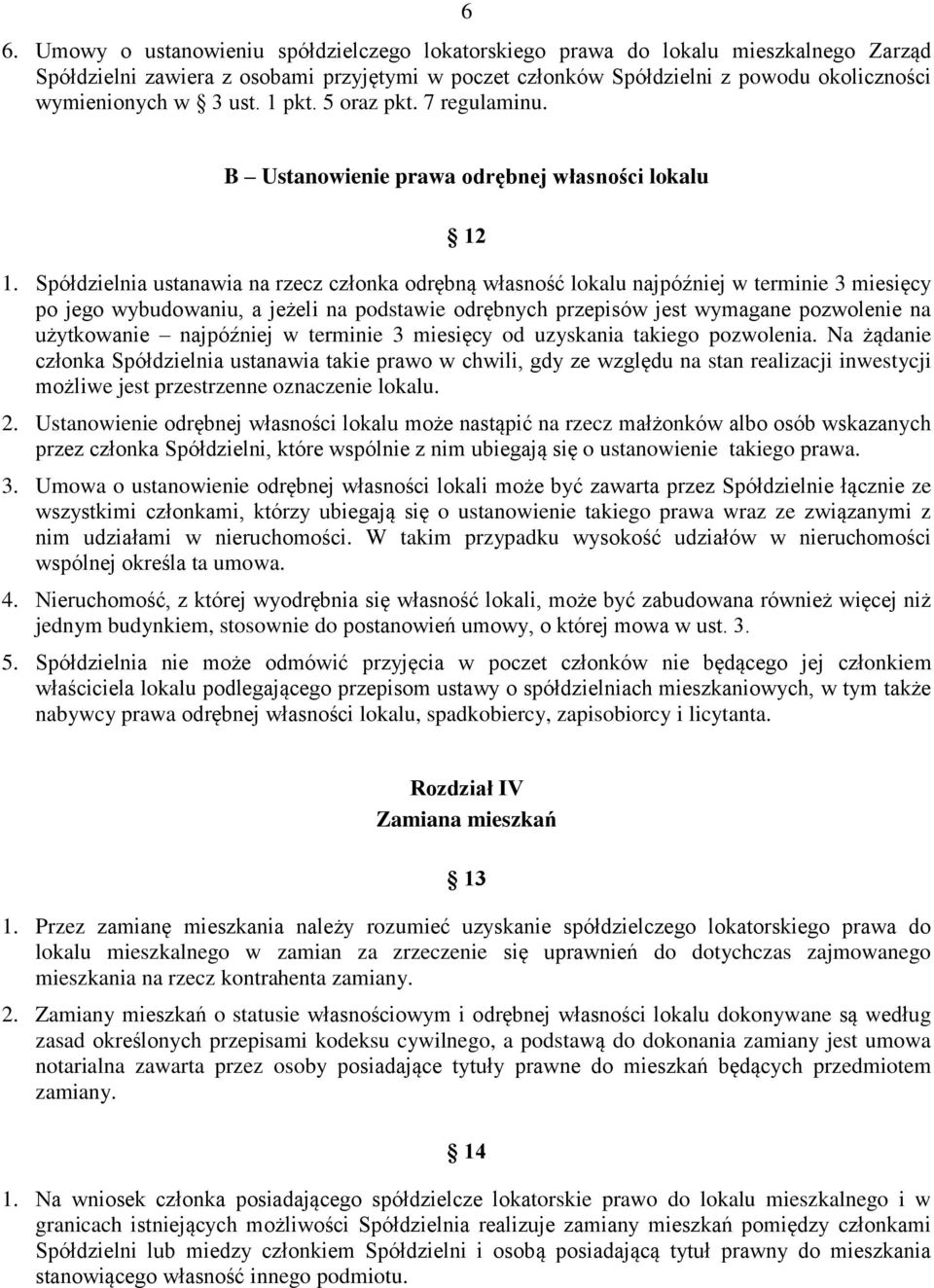 6

6. Umowy o ustanowieniu spółdzielczego lokatorskiego prawa do lokalu mieszkalnego Zarząd Spółdzielni zawiera z osobami przyjętymi w poczet członków Spółdzielni z powodu okoliczności wymienionych w § 3 ust. 1 pkt. 5 oraz pkt. 7 regulaminu.

B – Ustanowienie prawa odrębnej własności lokalu

§ 12

1. Spółdzielnia ustanawia na rzecz członka odrębną własność lokalu najpóźniej w terminie 3 miesięcy po jego wybudowaniu, a jeżeli na podstawie odrębnych przepisów jest wymagane pozwolenie na użytkowanie – najpóźniej w terminie 3 miesięcy od uzyskania takiego pozwolenia. Na żądanie członka Spółdzielnia ustanawia takie prawo w chwili, gdy ze względu na stan realizacji inwestycji możliwe jest przestrzenne oznaczenie lokalu.

2. Ustanowienie odrębnej własności lokalu może nastąpić na rzecz małżonków albo osób wskazanych przez członka Spółdzielni, które wspólnie z nim ubiegają się o ustanowienie takiego prawa.

3. Umowa o ustanowienie odrębnej własności lokali może być zawarta przez Spółdzielnie łącznie ze wszystkimi członkami, którzy ubiegają się o ustanowienie takiego prawa wraz ze związanymi z nim udziałami w nieruchomości. W takim przypadku wysokość udziałów w nieruchomości wspólnej określa ta umowa.

4. Nieruchomość, z której wyodrębnia się własność lokali, może być zabudowana również więcej niż jednym budynkiem, stosownie do postanowień umowy, o której mowa w ust. 3.

5. Spółdzielnia nie może odmówić przyjęcia w poczet członków nie będącego jej członkiem właściciela lokalu podlegającego przepisom ustawy o spółdzielniach mieszkaniowych, w tym także nabywcy prawa odrębnej własności lokalu, spadkobiercy, zapisobiorcy i licytanta.

Rozdział IV
Zamiana mieszkań

§ 13

1. Przez zamianę mieszkania należy rozumieć uzyskanie spółdzielczego lokatorskiego prawa do lokalu mieszkalnego w zamian za zrzeczenie się uprawnień do dotychczas zajmowanego mieszkania na rzecz kontrahenta zamiany.

2. Zamiany mieszkań o statusie własnościowym i odrębnej własności lokalu dokonywane są według zasad określonych przepisami kodeksu cywilnego, a podstawą do dokonania zamiany jest umowa notarialna zawarta przez osoby posiadające tytuły prawne do mieszkań będących przedmiotem zamiany.

§ 14

1. Na wniosek członka posiadającego spółdzielcze lokatorskie prawo do lokalu mieszkalnego i w granicach istniejących możliwości Spółdzielnia realizuje zamiany mieszkań pomiędzy członkami Spółdzielni lub miedzy członkiem Spółdzielni i osobą posiadającą tytuł prawny do mieszkania stanowiącego własność innego podmiotu.